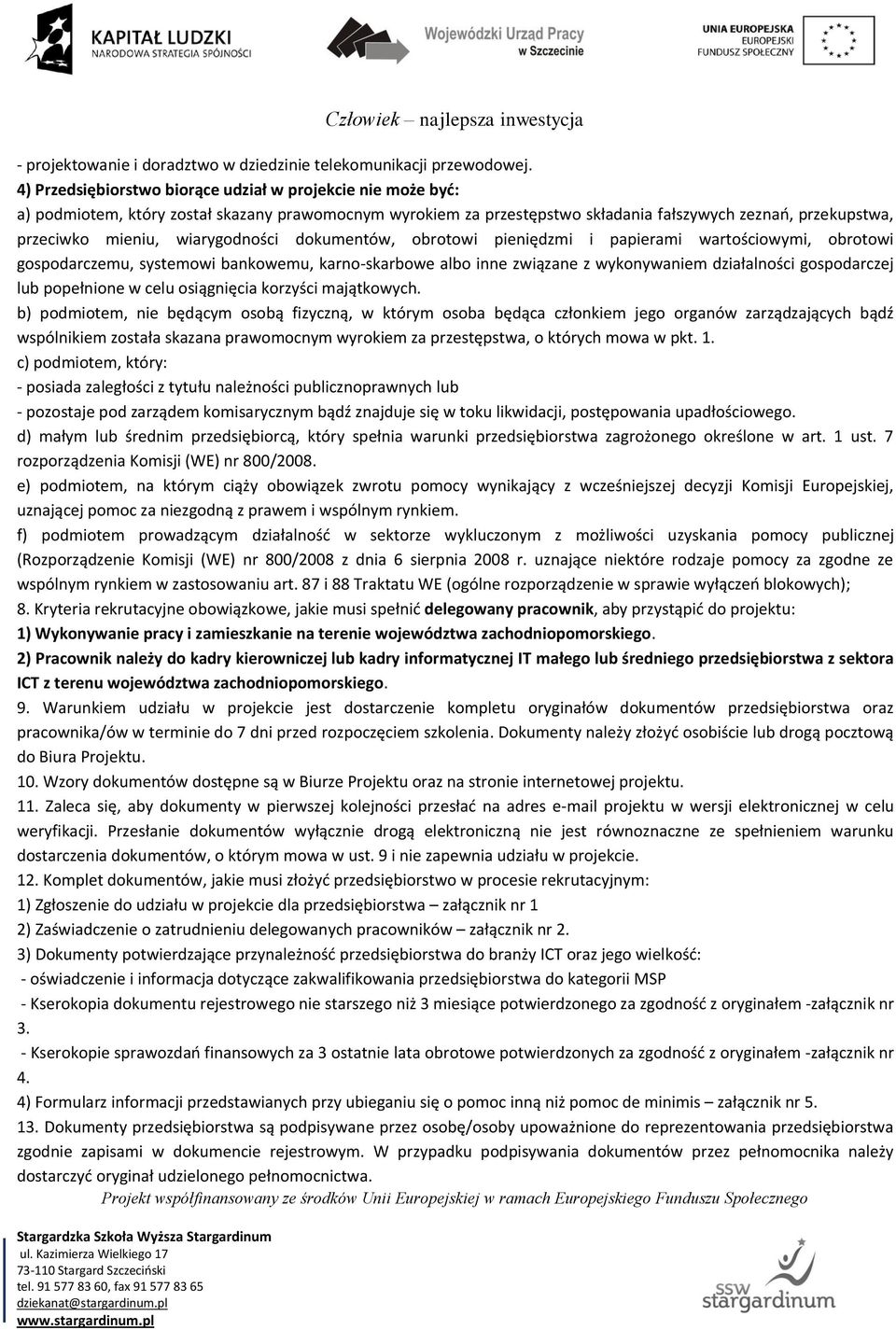 KAPITAŁ LUDZKI
NARODOWA STRATEGIA SPÓJNOŚCI

Wojewódzki Urząd Pracy w Szczecinie

UNIA EUROPEJSKA
EUROPEJSKI FUNDUSZ SPOŁECZNY

Człowiek – najlepsza inwestycja

- projektowanie i doradztwo w dziedzinie telekomunikacji przewodowej.
4) Przedsiębiorstwo biorące udział w projekcie nie może być:
a) podmiotem, który został skazany prawomocnym wyrokiem za przestępstwo składania fałszywych zeznań, przekupstwa, przeciwko mieniu, wiarygodności dokumentów, obrotowi pieniędzmi i papierami wartościowymi, obrotowi gospodarczemu, systemowi bankowemu, karno-skarbowe albo inne związane z wykonywaniem działalności gospodarczej lub popełnione w celu osiągnięcia korzyści majątkowych.
b) podmiotem, nie będącym osobą fizyczną, w którym osoba będąca członkiem jego organów zarządzających bądź wspólnikiem została skazana prawomocnym wyrokiem za przestępstwa, o których mowa w pkt. 1.
c) podmiotem, który:
- posiada zaległości z tytułu należności publicznoprawnych lub
- pozostaje pod zarządem komisarycznym bądź znajduje się w toku likwidacji, postępowania upadłościowego.
d) małym lub średnim przedsiębiorcą, który spełnia warunki przedsiębiorstwa zagrożonego określone w art. 1 ust. 7 rozporządzenia Komisji (WE) nr 800/2008.
e) podmiotem, na którym ciąży obowiązek zwrotu pomocy wynikający z wcześniejszej decyzji Komisji Europejskiej, uznającej pomoc za niezgodną z prawem i wspólnym rynkiem.
f) podmiotem prowadzącym działalność w sektorze wykluczonym z możliwości uzyskania pomocy publicznej (Rozporządzenie Komisji (WE) nr 800/2008 z dnia 6 sierpnia 2008 r. uznające niektóre rodzaje pomocy za zgodne ze wspólnym rynkiem w zastosowaniu art. 87 i 88 Traktatu WE (ogólne rozporządzenie w sprawie wyłączeń blokowych);
8. Kryteria rekrutacyjne obowiązkowe, jakie musi spełnić delegowany pracownik, aby przystąpić do projektu:
1) Wykonywanie pracy i zamieszkanie na terenie województwa zachodniopomorskiego.
2) Pracownik należy do kadry kierowniczej lub kadry informatycznej IT małego lub średniego przedsiębiorstwa z sektora ICT z terenu województwa zachodniopomorskiego.
9. Warunkiem udziału w projekcie jest dostarczenie kompletu oryginałów dokumentów przedsiębiorstwa oraz pracownika/ów w terminie do 7 dni przed rozpoczęciem szkolenia. Dokumenty należy złożyć osobiście lub drogą pocztową do Biura Projektu.
10. Wzory dokumentów dostępne są w Biurze Projektu oraz na stronie internetowej projektu.
11. Zaleca się, aby dokumenty w pierwszej kolejności przesłać na adres e-mail projektu w wersji elektronicznej w celu weryfikacji. Przesłanie dokumentów wyłącznie drogą elektroniczną nie jest równoznaczne ze spełnieniem warunku dostarczenia dokumentów, o którym mowa w ust. 9 i nie zapewnia udziału w projekcie.
12. Komplet dokumentów, jakie musi złożyć przedsiębiorstwo w procesie rekrutacyjnym:
1) Zgłoszenie do udziału w projekcie dla przedsiębiorstwa – załącznik nr 1
2) Zaświadczenie o zatrudnieniu delegowanych pracowników – załącznik nr 2.
3) Dokumenty potwierdzające przynależność przedsiębiorstwa do branży ICT oraz jego wielkość:
- oświadczenie i informacja dotyczące zakwalifikowania przedsiębiorstwa do kategorii MSP
- Kserokopia dokumentu rejestrowego nie starszego niż 3 miesiące potwierdzonego za zgodność z oryginałem -załącznik nr 3.
- Kserokopie sprawozdań finansowych za 3 ostatnie lata obrotowe potwierdzonych za zgodność z oryginałem -załącznik nr 4.
4) Formularz informacji przedstawianych przy ubieganiu się o pomoc inną niż pomoc de minimis – załącznik nr 5.
13. Dokumenty przedsiębiorstwa są podpisywane przez osobę/osoby upoważnione do reprezentowania przedsiębiorstwa zgodnie zapisami w dokumencie rejestrowym. W przypadku podpisywania dokumentów przez pełnomocnika należy dostarczyć oryginał udzielonego pełnomocnictwa.

Projekt współfinansowany ze środków Unii Europejskiej w ramach Europejskiego Funduszu Społecznego

Stargardzka Szkoła Wyższa Stargardinum
ul. Kazimierza Wielkiego 17
73-110 Stargard Szczeciński
tel. 91 577 83 60, fax 91 577 83 65
dziekanat@stargardinum.pl
www.stargardinum.pl

SSW stargardinum